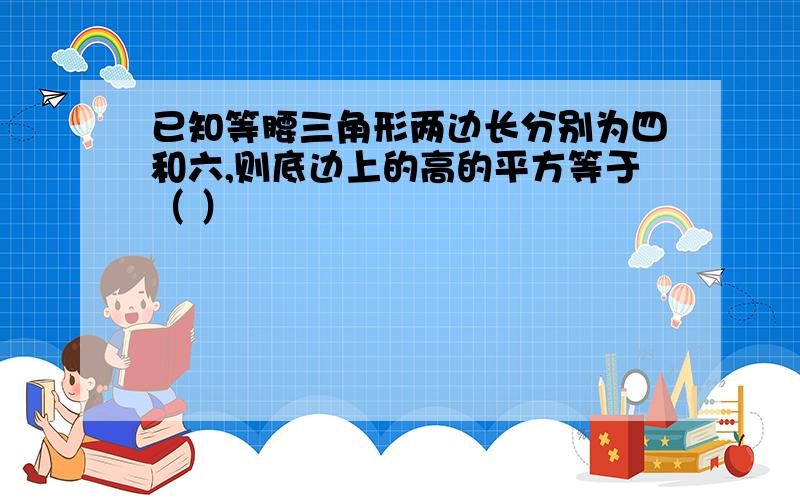 已知等腰三角形两边长分别为四和六,则底边上的高的平方等于（ ）